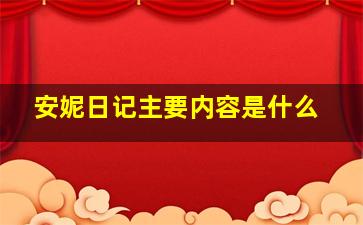 安妮日记主要内容是什么